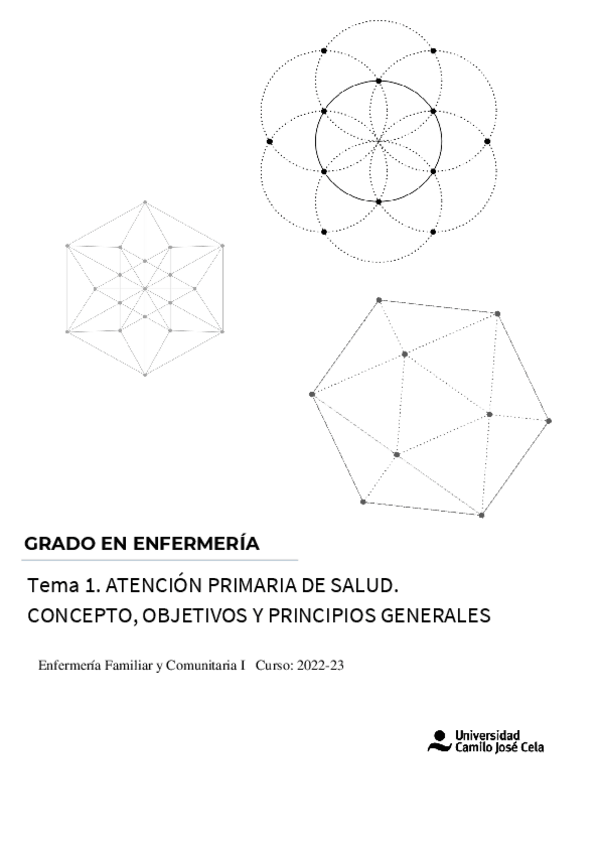 GRADO EN ENFERMERÍA

Tema 1. ATENCIÓN PRIMARIA DE SALUD. CONCEPTO, OBJETIVOS Y PRINCIPIOS GENERALES

Enfermería Familiar y Comunitaria I Curso: 2022-23

Universidad Camilo José Cela